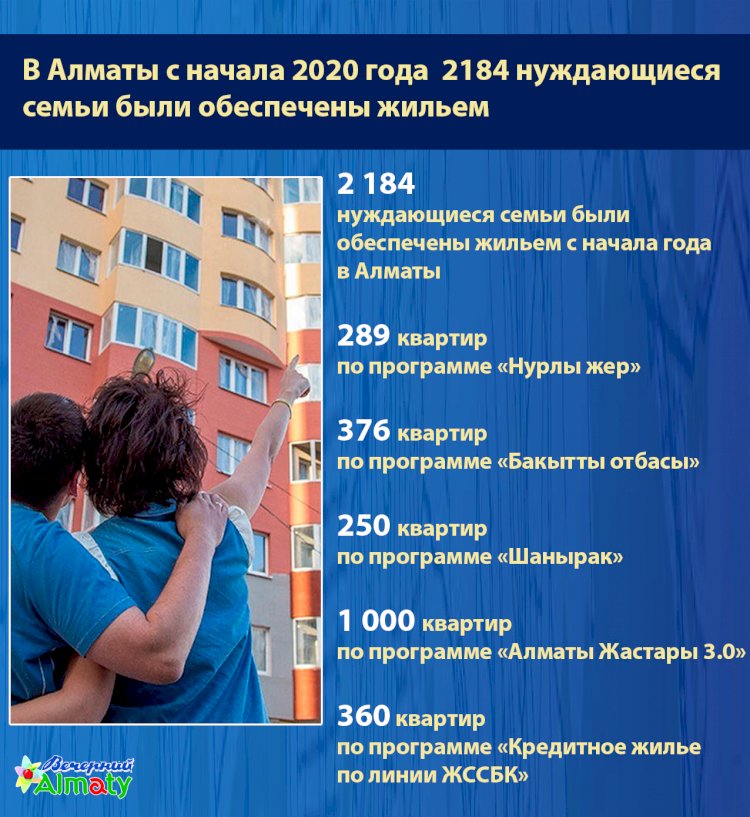 В Алматы с начала 2020 года 2184 нуждающиеся семьи были обеспечены жильем

2 184
нуждающиеся семьи были обеспечены жильем с начала года в Алматы

289 квартир
по программе «Нурлы жер»

376 квартир
по программе «Бакытты отбасы»

250 квартир
по программе «Шанырак»

1 000 квартир
по программе «Алматы Жастары 3.0»

360 квартир
по программе «Кредитное жилье по линии ЖССБК»

Вечерний Almaty